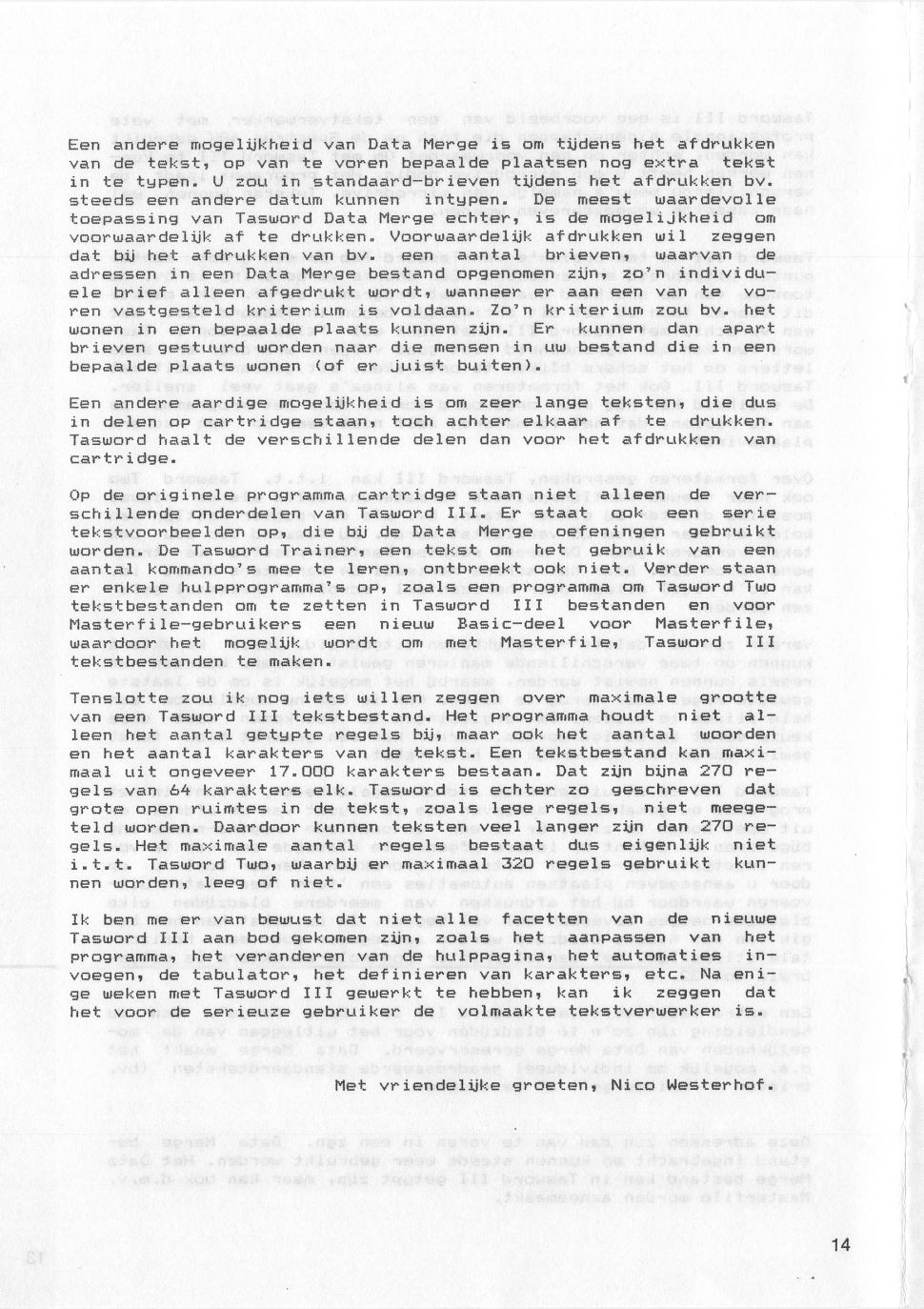 Een andere mogelijkheid van Data Merge is om tijdens het afdrukken van de tekst, op van te voren bepaalde plaatsen nog extra tekst in te typen. U zou in standaard-brieven tijdens het afdrukken bv. steeds een andere datum kunnen intypen. De meest waardevolle toepassing van Tasword Data Merge echter, is de mogelijkheid om voorwaardelijk af te drukken. Voorwaardelijk afdrukken wil zeggen dat bij het afdrukken van bv. een aantal brieven, waarvan de adressen in een Data Merge bestand opgenomen zijn, zo'n individuele brief alleen afgedrukt wordt, wanneer er aan een van te voren vastgesteld kriterium is voldaan. Zo'n kriterium zou bv. het wonen in een bepaalde plaats kunnen zijn. Er kunnen dan apart brieven gestuurd worden naar die mensen in uw bestand die in een bepaalde plaats wonen (of er juist buiten).

Een andere aardige mogelijkheid is om zeer lange teksten, die dus in delen op cartridge staan, toch achter elkaar af te drukken. Tasword haalt de verschillende delen dan voor het afdrukken van cartridge.

Op de originele programma cartridge staan niet alleen de verschillende onderdelen van Tasword III. Er staat ook een serie tekstvoorbeelden op, die bij de Data Merge oefeningen gebruikt worden. De Tasword Trainer, een tekst om het gebruik van een aantal kommando's mee te leren, ontbreekt ook niet. Verder staan er enkele hulpprogramma's op, zoals een programma om Tasword Two tekstbestanden om te zetten in Tasword III bestanden en voor Masterfile-gebruikers een nieuw Basic-deel voor Masterfile, waardoor het mogelijk wordt om met Masterfile, Tasword III tekstbestanden te maken.

Tenslotte zou ik nog iets willen zeggen over maximale grootte van een Tasword III tekstbestand. Het programma houdt niet alleen het aantal getypte regels bij, maar ook het aantal woorden en het aantal karakters van de tekst. Een tekstbestand kan maximaal uit ongeveer 17.000 karakters bestaan. Dat zijn bijna 270 regels van 64 karakters elk. Tasword is echter zo geschreven dat grote open ruimtes in de tekst, zoals lege regels, niet meegeteld worden. Daardoor kunnen teksten veel langer zijn dan 270 regels. Het maximale aantal regels bestaat dus eigenlijk niet i.t.t. Tasword Two, waarbij er maximaal 320 regels gebruikt kunnen worden, leeg of niet.

Ik ben me er van bewust dat niet alle facetten van de nieuwe Tasword III aan bod gekomen zijn, zoals het aanpassen van het programma, het veranderen van de hulppagina, het automaties invoegen, de tabulator, het definieren van karakters, etc. Na enige weken met Tasword III gewerkt te hebben, kan ik zeggen dat het voor de serieuze gebruiker de volmaakte tekstverwerker is.

Met vriendelijke groeten, Nico Westerhof.

14